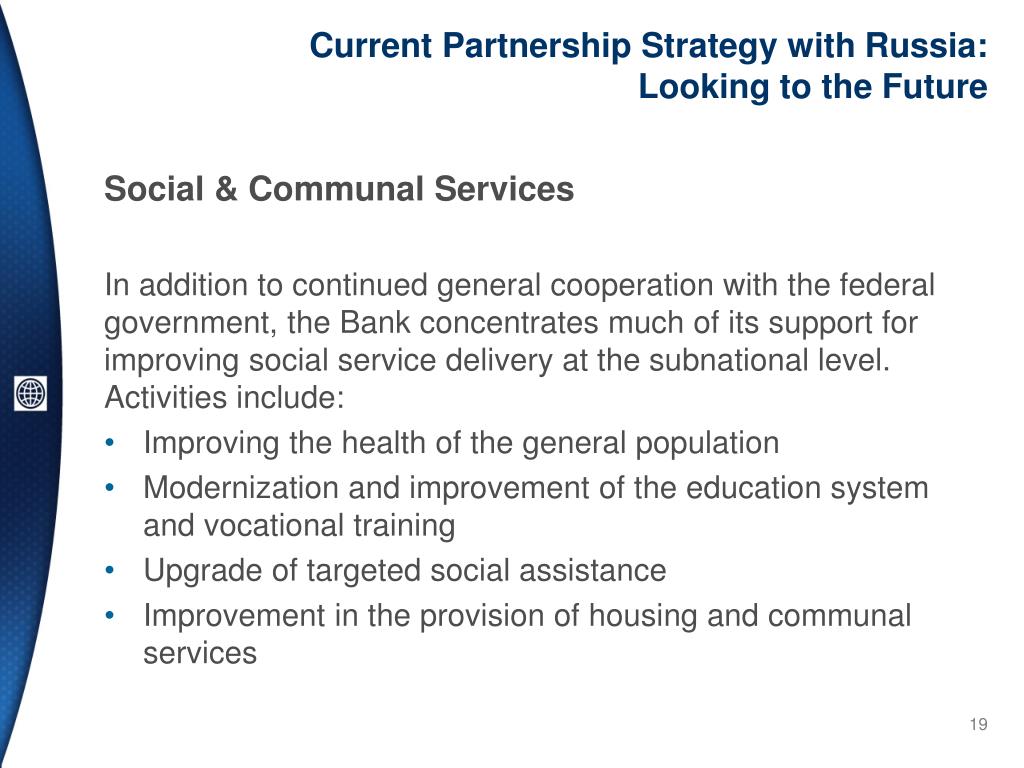 Current Partnership Strategy with Russia: Looking to the Future

Social & Communal Services

In addition to continued general cooperation with the federal government, the Bank concentrates much of its support for improving social service delivery at the subnational level. Activities include:
• Improving the health of the general population
• Modernization and improvement of the education system and vocational training
• Upgrade of targeted social assistance
• Improvement in the provision of housing and communal services

19